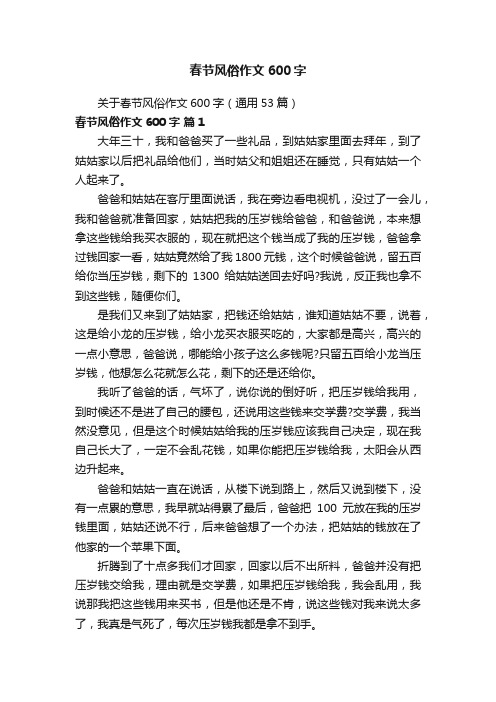 春节风俗作文 600 字

关于春节风俗作文 600 字（通用 53 篇）

春节风俗作文 600 字 篇 1

大年三十，我和爸爸买了一些礼品，到姑姑家里面去拜年，到了姑姑家以后把礼品给他们，当时姑父和姐姐还在睡觉，只有姑姑一个人起来了。

爸爸和姑姑在客厅里面说话，我在旁边看电视机，没过了一会儿，我和爸爸就准备回家，姑姑把我的压岁钱给爸爸，和爸爸说，本来想拿这些钱给我买衣服的，现在就把这个钱当成了我的压岁钱，爸爸拿过钱回家一看，姑姑竟然给了我 1800 元钱，这个时候爸爸说，留五百给你当压岁钱，剩下的 1300 给姑姑送回去好吗?我说，反正我也拿不到这些钱，随便你们。

是我们又来到了姑姑家，把钱还给姑姑，谁知道姑姑不要，说着，这是给小龙的压岁钱，给小龙买衣服买吃的，大家都是高兴，高兴的一点小意思，爸爸说，哪能给小孩子这么多钱呢?只留五百给小龙当压岁钱，他想怎么花就怎么花，剩下的还是还给你。

我听了爸爸的话，气坏了，说你说的倒好听，把压岁钱给我用，到时候还不是进了自己的腰包，还说用这些钱来交学费?交学费，我当然没意见，但是这个时候姑姑给我的压岁钱应该我自己决定，现在我自己长大了，一定不会乱花钱，如果你能把压岁钱给我，太阳会从西边升起来。

爸爸和姑姑一直在说话，从楼下说到路上，然后又说到楼下，没有一点累的意思，我早就站得累了最后，爸爸把 100 元放在我的压岁钱里面，姑姑还说不行，后来爸爸想了一个办法，把姑姑的钱放在了他家的一个苹果下面。

折腾到了十点多我们才回家，回家以后不出所料，爸爸并没有把压岁钱交给我，理由就是交学费，如果把压岁钱给我，我会乱用，我说那我把这些钱用来买书，但是他还是不肯，说这些钱对我来说太多了，我真是气死了，每次压岁钱我都是拿不到手。